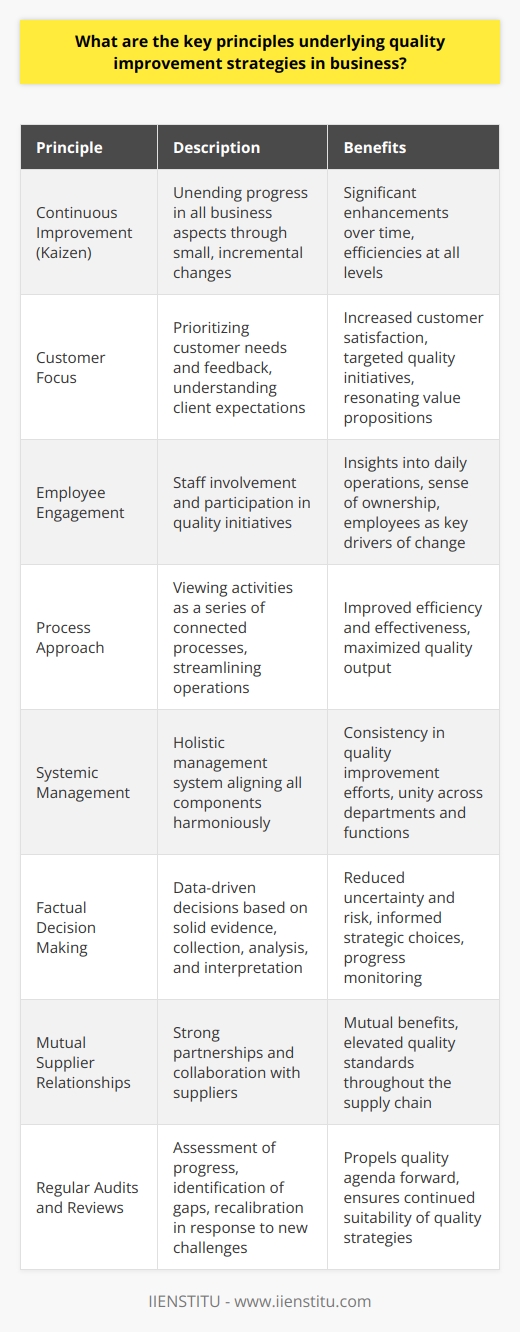 What are the key principles underlying quality improvement strategies in business?

| Principle | Description | Benefits |
|---|---|---|
| Continuous Improvement (Kaizen) | Unending progress in all business aspects through small, incremental changes | Significant enhancements over time, efficiencies at all levels |
| Customer Focus | Prioritizing customer needs and feedback, understanding client expectations | Increased customer satisfaction, targeted quality initiatives, resonating value propositions |
| Employee Engagement | Staff involvement and participation in quality initiatives | Insights into daily operations, sense of ownership, employees as key drivers of change |
| Process Approach | Viewing activities as a series of connected processes, streamlining operations | Improved efficiency and effectiveness, maximized quality output |
| Systemic Management | Holistic management system aligning all components harmoniously | Consistency in quality improvement efforts, unity across departments and functions |
| Factual Decision Making | Data-driven decisions based on solid evidence, collection, analysis, and interpretation | Reduced uncertainty and risk, informed strategic choices, progress monitoring |
| Mutual Supplier Relationships | Strong partnerships and collaboration with suppliers | Mutual benefits, elevated quality standards throughout the supply chain |
| Regular Audits and Reviews | Assessment of progress, identification of gaps, recalibration in response to new challenges | Propels quality agenda forward, ensures continued suitability of quality strategies |

IIENSTITU - www.iienstitu.com